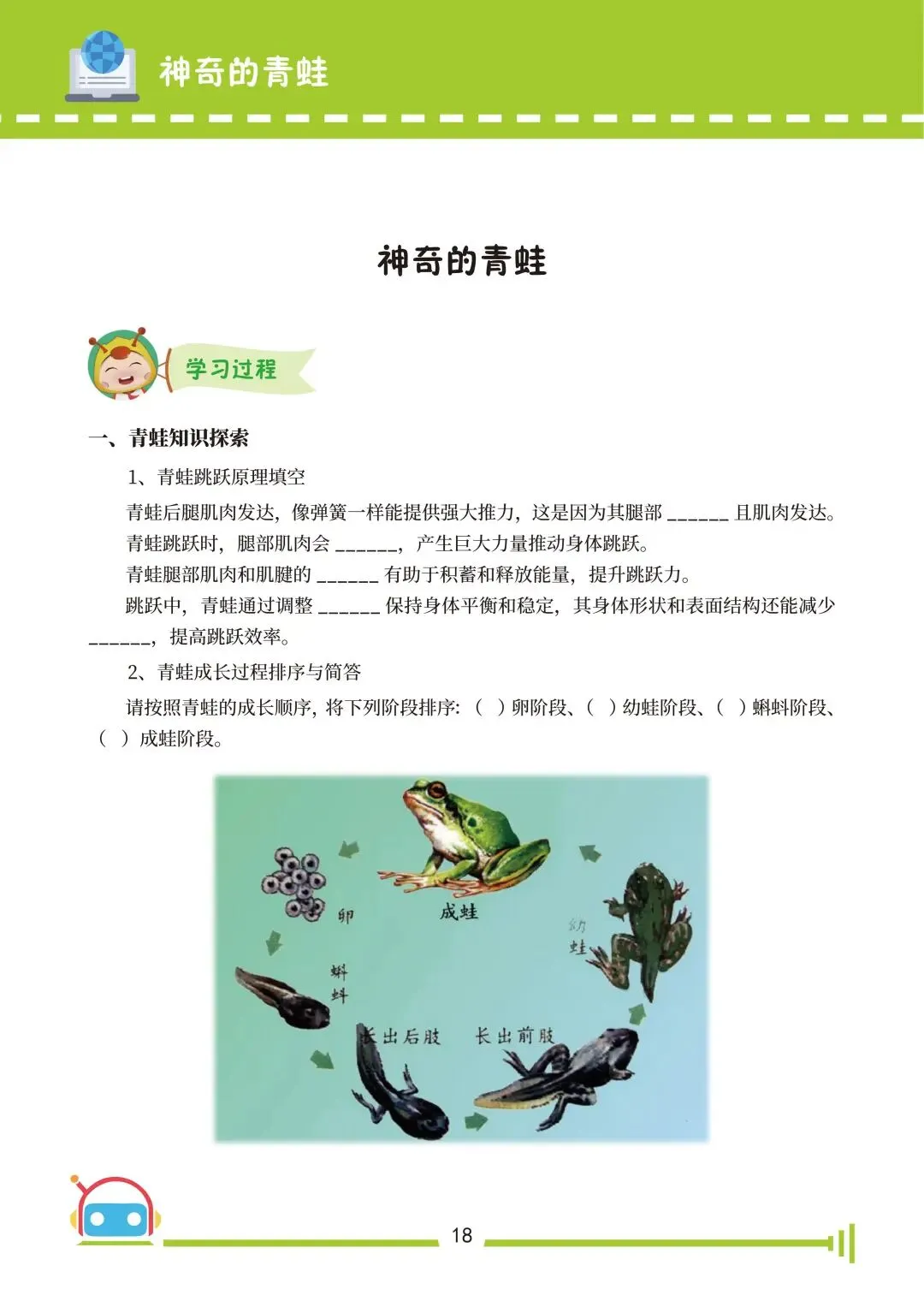 神奇的青蛙

神奇的青蛙

学习过程

一、青蛙知识探索

1、青蛙跳跃原理填空

青蛙后腿肌肉发达，像弹簧一样能提供强大推力，这是因为其腿部 ______ 且肌肉发达。

青蛙跳跃时，腿部肌肉会 ______，产生巨大力量推动身体跳跃。

青蛙腿部肌肉和肌腱的 ______ 有助于积蓄和释放能量，提升跳跃力。

跳跃中，青蛙通过调整 ______ 保持身体平衡和稳定，其身体形状和表面结构还能减少 ______，提高跳跃效率。

2、青蛙成长过程排序与简答

请按照青蛙的成长顺序，将下列阶段排序：（ ）卵阶段、（ ）幼蛙阶段、（ ）蝌蚪阶段、（ ）成蛙阶段。

卵

成蛙

幼蛙

蝌蚪

长出后肢

长出前肢

18